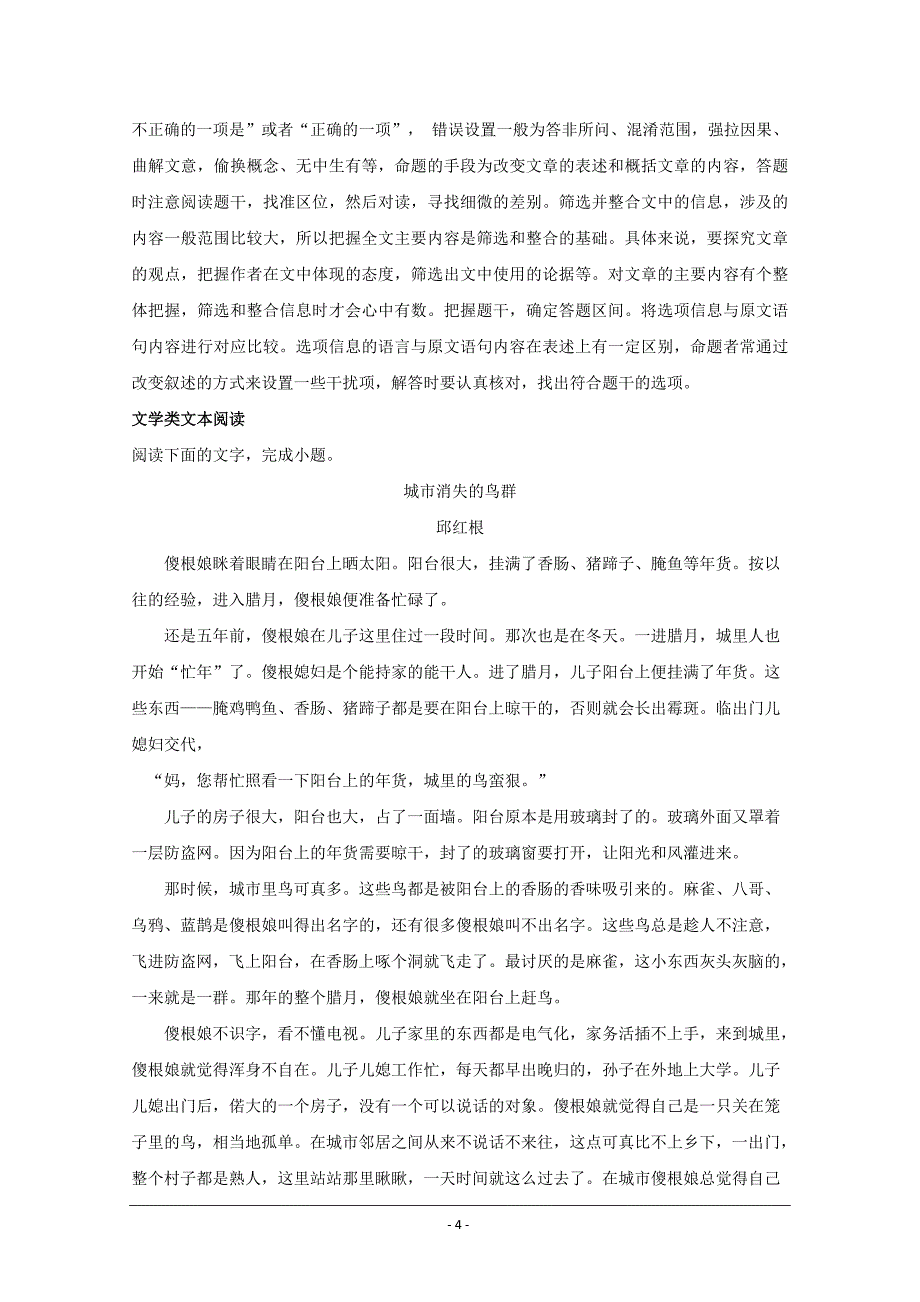 不正确的一项是”或者“正确的一项”， 错误设置一般为答非所问、混淆范围，强拉因果、曲解文意，偷换概念、无中生有等，命题的手段为改变文章的表述和概括文章的内容，答题时注意阅读题干，找准区位，然后对读，寻找细微的差别。筛选并整合文中的信息，涉及的内容一般范围比较大，所以把握全文主要内容是筛选和整合的基础。具体来说，要探究文章的观点，把握作者在文中体现的态度，筛选出文中使用的论据等。对文章的主要内容有个整体把握，筛选和整合信息时才会心中有数。把握题干，确定答题区间。将选项信息与原文语句内容进行对应比较。选项信息的语言与原文语句内容在表述上有一定区别，命题者常通过改变叙述的方式来设置一些干扰项，解答时要认真核对，找出符合题干的选项。

文学类文本阅读

阅读下面的文字，完成小题。

城市消失的鸟群

邱红根

傻根娘眯着眼睛在阳台上晒太阳。阳台很大，挂满了香肠、猪蹄子、腌鱼等年货。按以往的经验，进入腊月，傻根娘便准备忙碌了。

还是五年前，傻根娘在儿子这里住过一段时间。那次也是在冬天。一进腊月，城里人也开始“忙年”了。傻根媳妇是个能持家的能干人。进了腊月，儿子阳台上便挂满了年货。这些东西——腌鸡鸭鱼、香肠、猪蹄子都是要在阳台上晾干的，否则就会长出霉斑。临出门儿媳妇交代，

“妈，您帮忙照看一下阳台上的年货，城里的鸟蛮狠。”

儿子的房子很大，阳台也大，占了一面墙。阳台原本是用玻璃封了的。玻璃外面又罩着一层防盗网。因为阳台上的年货需要晾干，封了的玻璃窗要打开，让阳光和风灌进来。

那时候，城市里鸟可真多。这些鸟都是被阳台上的香肠的香味吸引来的。麻雀、八哥、乌鸦、蓝鹊是傻根娘叫得出名字的，还有很多傻根娘叫不出名字。这些鸟总是趁人不注意，飞进防盗网，飞上阳台，在香肠上啄个洞就飞走了。最讨厌的是麻雀，这小东西灰头灰脑的，一来就是一群。那年的整个腊月，傻根娘就坐在阳台上赶鸟。

傻根娘不识字，看不懂电视。儿子家里的东西都是电气化，家务活插不上手，来到城里，傻根娘就觉得浑身不自在。儿子儿媳工作忙，每天都早出晚归的，孙子在外地上大学。儿子儿媳出门后，偌大的一个房子，没有一个可以说话的对象。傻根娘就觉得自己是一只关在笼子里的鸟，相当地孤单。在城市邻居之间从来不说话不来往，这点可真比不上乡下，一出门，整个村子都是熟人，这里站站那里瞅瞅，一天时间就这么过去了。在城市傻根娘总觉得自己

- 4 -